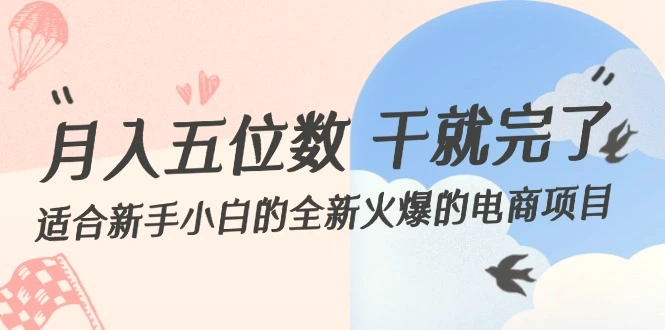 “月入五位数 干就完了”
适合新手小白的全新火爆的电商项目